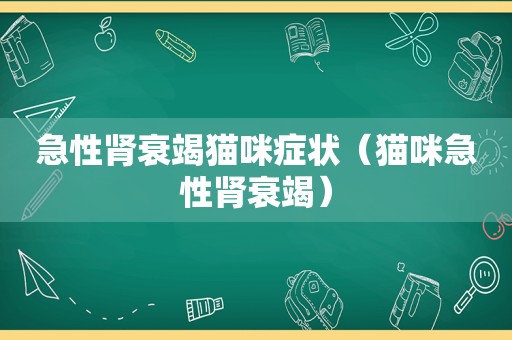 急性肾衰竭猫咪症状（猫咪急性肾衰竭）